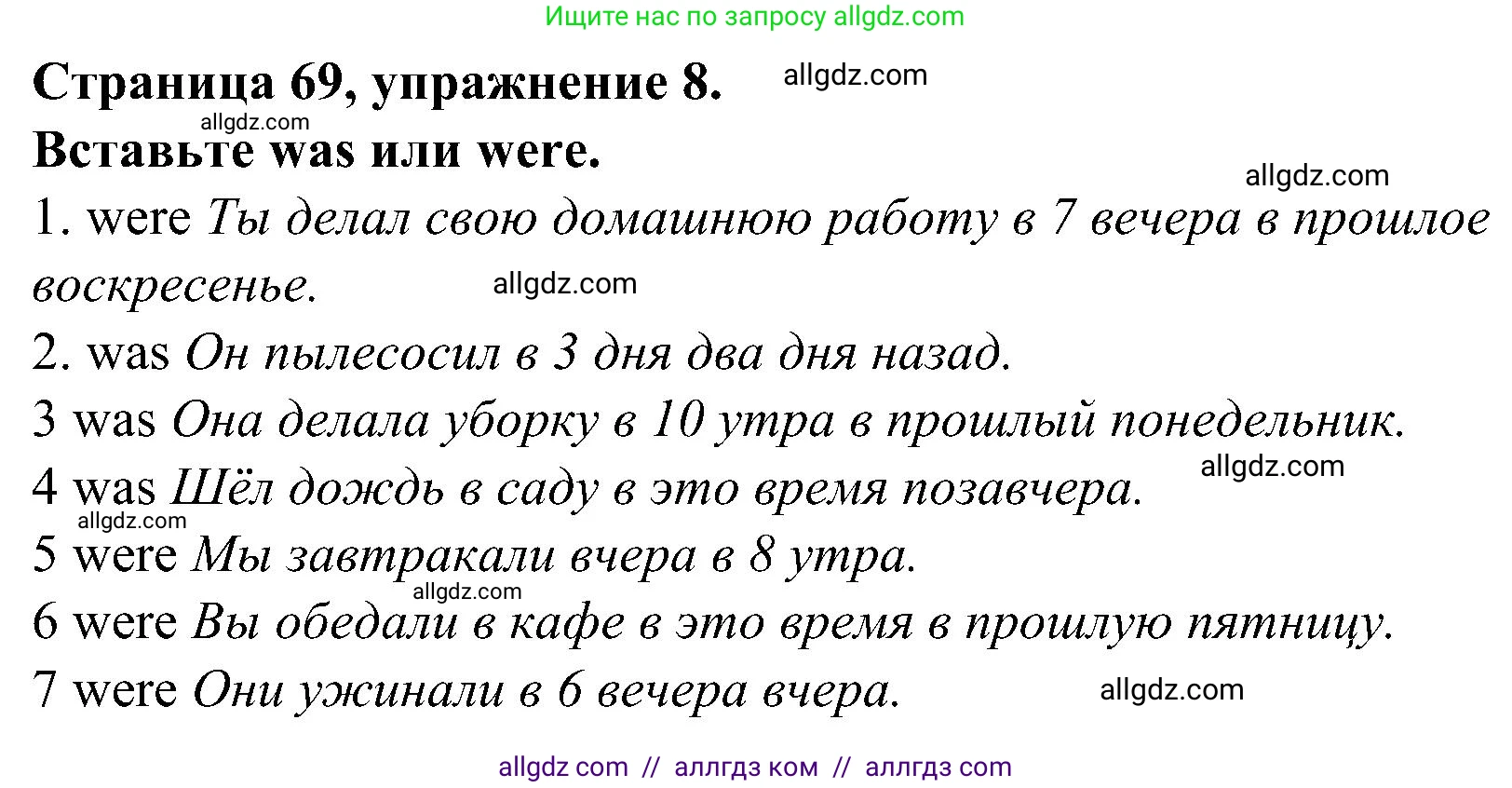 Ищите нас по запросу allgdz.com

Страница 69, упражнение 8. allgdz.com

allgdz.com

Вставьте was или were.

allgdz.com

1. were Ты делал свою домашнюю работу в 7 вечера в прошлое воскресенье. allgdz.com

2. was Он пылесосил в 3 дня два дня назад.

3 was Она делала уборку в 10 утра в прошлый понедельник.

allgdz.com

4 was Шёл дождь в саду в это время позавчера.

allgdz.com

5 were Мы завтракали вчера в 8 утра.

allgdz.com

6 were Вы обедали в кафе в это время в прошлую пятницу.

7 were Они ужинали в 6 вечера вчера. allgdz.com

allgdz com // аллгдз ком // аллгдз com